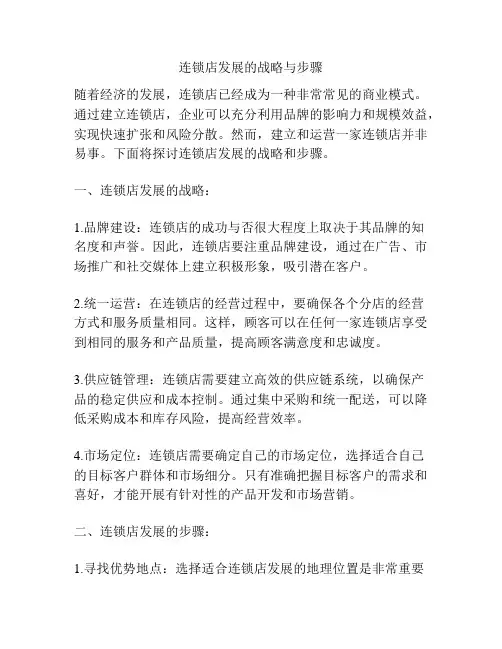 连锁店发展的战略与步骤

随着经济的发展，连锁店已经成为一种非常常见的商业模式。通过建立连锁店，企业可以充分利用品牌的影响力和规模效益，实现快速扩张和风险分散。然而，建立和运营一家连锁店并非易事。下面将探讨连锁店发展的战略和步骤。

一、连锁店发展的战略：

1.品牌建设：连锁店的成功与否很大程度上取决于其品牌的知名度和声誉。因此，连锁店要注重品牌建设，通过在广告、市场推广和社交媒体上建立积极形象，吸引潜在客户。

2.统一运营：在连锁店的经营过程中，要确保各个分店的经营方式和服务质量相同。这样，顾客可以在任何一家连锁店享受到相同的服务和产品质量，提高顾客满意度和忠诚度。

3.供应链管理：连锁店需要建立高效的供应链系统，以确保产品的稳定供应和成本控制。通过集中采购和统一配送，可以降低采购成本和库存风险，提高经营效率。

4.市场定位：连锁店需要确定自己的市场定位，选择适合自己的目标客户群体和市场细分。只有准确把握目标客户的需求和喜好，才能开展有针对性的产品开发和市场营销。

二、连锁店发展的步骤：

1.寻找优势地点：选择适合连锁店发展的地理位置是非常重要